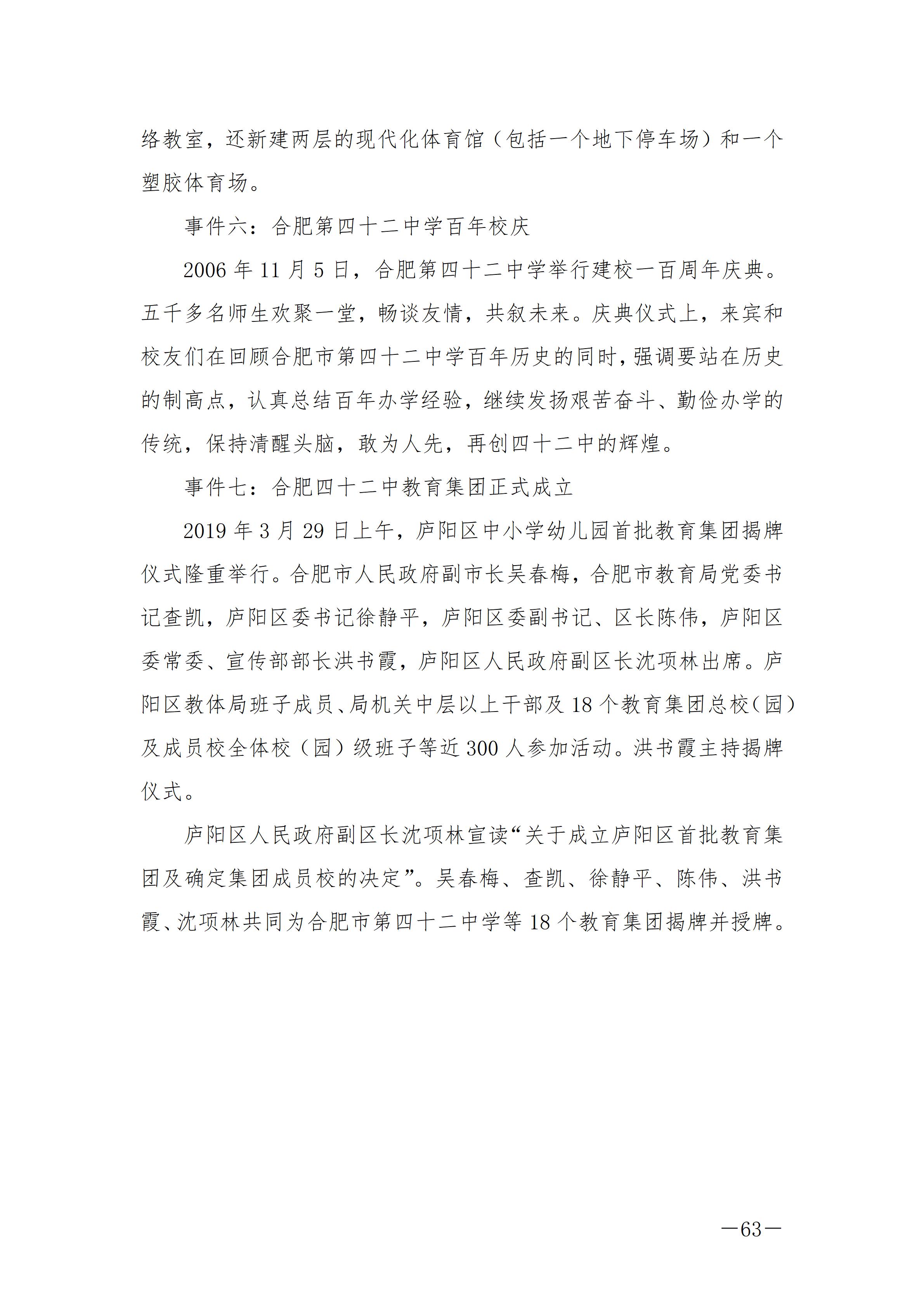 络教室，还新建两层的现代化体育馆（包括一个地下停车场）和一个塑胶体育场。

事件六：合肥第四十二中学百年校庆

2006 年 11 月 5 日，合肥第四十二中学举行建校一百周年庆典。五千多名师生欢聚一堂，畅谈友情，共叙未来。庆典仪式上，来宾和校友们在回顾合肥市第四十二中学百年历史的同时，强调要站在历史的制高点，认真总结百年办学经验，继续发扬艰苦奋斗、勤俭办学的传统，保持清醒头脑，敢为人先，再创四十二中的辉煌。

事件七：合肥四十二中教育集团正式成立

2019 年 3 月 29 日上午，庐阳区中小学幼儿园首批教育集团揭牌仪式隆重举行。合肥市人民政府副市长吴春梅，合肥市教育局党委书记查凯，庐阳区委书记徐静平，庐阳区委副书记、区长陈伟，庐阳区委常委、宣传部部长洪书霞，庐阳区人民政府副区长沈项林出席。庐阳区教体局班子成员、局机关中层以上干部及 18 个教育集团总校（园）及成员校全体校（园）级班子等近 300 人参加活动。洪书霞主持揭牌仪式。

庐阳区人民政府副区长沈项林宣读“关于成立庐阳区首批教育集团及确定集团成员校的决定”。吴春梅、查凯、徐静平、陈伟、洪书霞、沈项林共同为合肥市第四十二中学等 18 个教育集团揭牌并授牌。

—63—